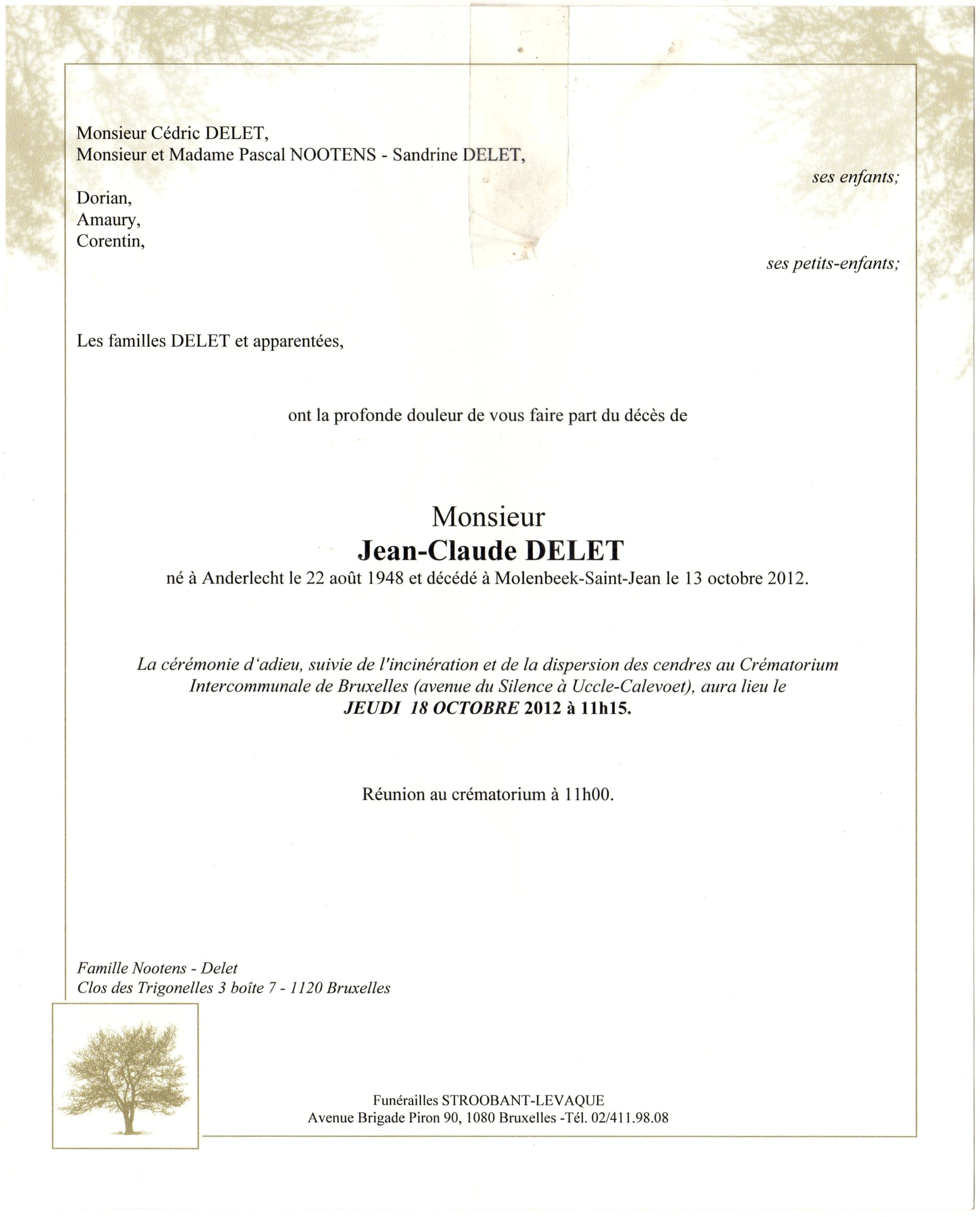 Monsieur Cédric DELET,
Monsieur et Madame Pascal NOOTENS - Sandrine DELET,

ses enfants;

Dorian,
Amaury,
Corentin,

ses petits-enfants;

Les familles DELET et apparentées,

ont la profonde douleur de vous faire part du décès de

Monsieur
Jean-Claude DELET
né à Anderlecht le 22 août 1948 et décédé à Molenbeek-Saint-Jean le 13 octobre 2012.

La cérémonie d'adieu, suivie de l'incinération et de la dispersion des cendres au Crématorium Intercommunale de Bruxelles (avenue du Silence à Uccle-Calevoet), aura lieu le
JEUDI 18 OCTOBRE 2012 à 11h15.

Réunion au crématorium à 11h00.

Famille Nootens - Delet
Clos des Trigonelles 3 boîte 7 - 1120 Bruxelles

Funérailles STROOBANT-LEVAQUE
Avenue Brigade Piron 90, 1080 Bruxelles -Tél. 02/411.98.08